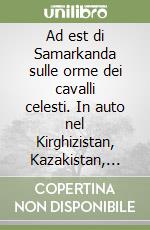 unilibro

Ad est di Samarkanda sulle orme dei cavalli celesti. In auto nel Kirghizistan, Kazakistan,...

COPERTINA NON DISPONIBILE